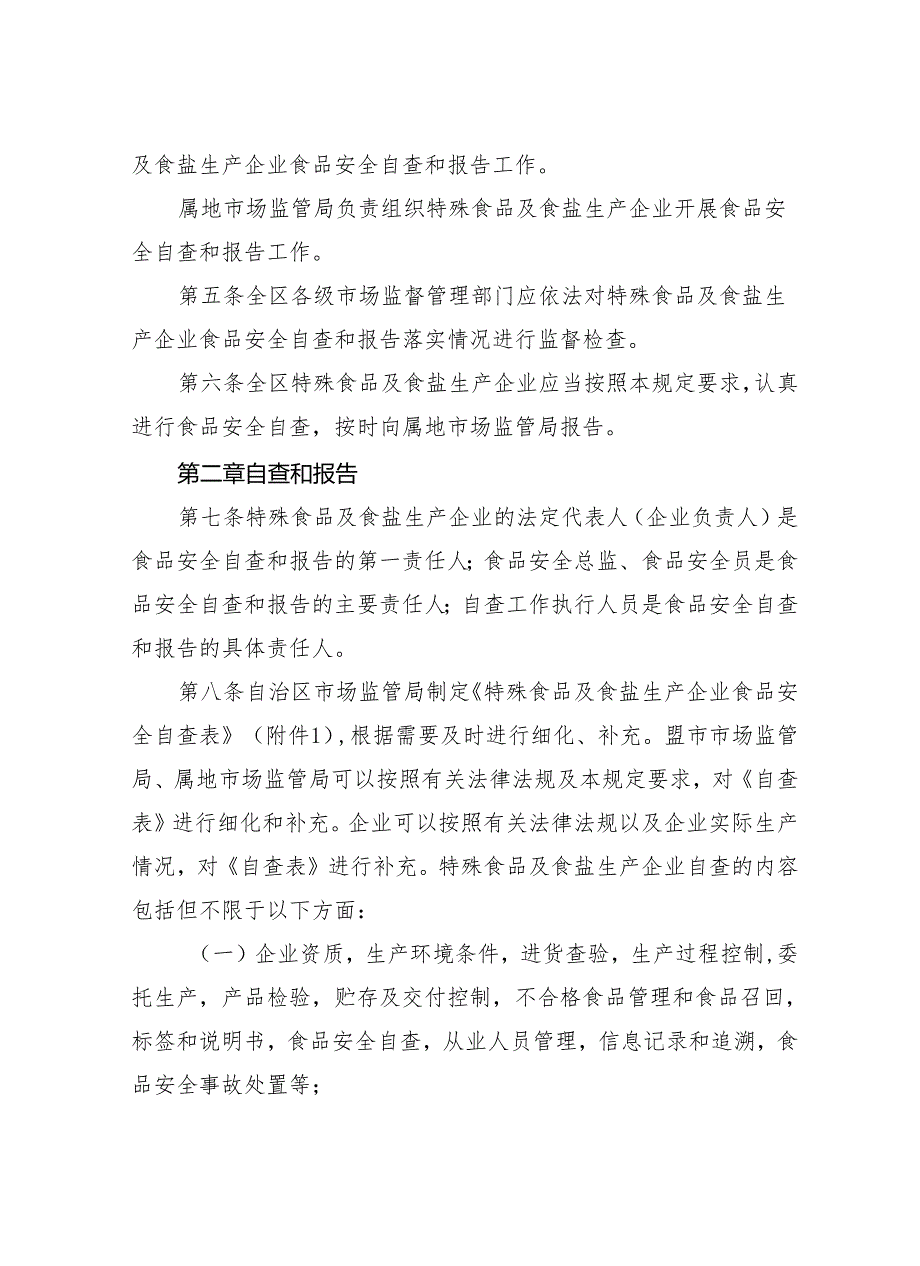 及食盐生产企业食品安全自查和报告工作。

属地市场监管局负责组织特殊食品及食盐生产企业开展食品安全自查和报告工作。

第五条全区各级市场监督管理部门应依法对特殊食品及食盐生产企业食品安全自查和报告落实情况进行监督检查。

第六条全区特殊食品及食盐生产企业应当按照本规定要求，认真进行食品安全自查，按时向属地市场监管局报告。

第二章自查和报告

第七条特殊食品及食盐生产企业的法定代表人（企业负责人）是食品安全自查和报告的第一责任人；食品安全总监、食品安全员是食品安全自查和报告的主要责任人；自查工作执行人员是食品安全自查和报告的具体责任人。

第八条自治区市场监管局制定《特殊食品及食盐生产企业食品安全自查表》（附件1），根据需要及时进行细化、补充。盟市市场监管局、属地市场监管局可以按照有关法律法规及本规定要求，对《自查表》进行细化和补充。企业可以按照有关法律法规以及企业实际生产情况，对《自查表》进行补充。特殊食品及食盐生产企业自查的内容包括但不限于以下方面：

（一）企业资质，生产环境条件，进货查验，生产过程控制，委托生产，产品检验，贮存及交付控制，不合格食品管理和食品召回，标签和说明书，食品安全自查，从业人员管理，信息记录和追溯，食品安全事故处置等；